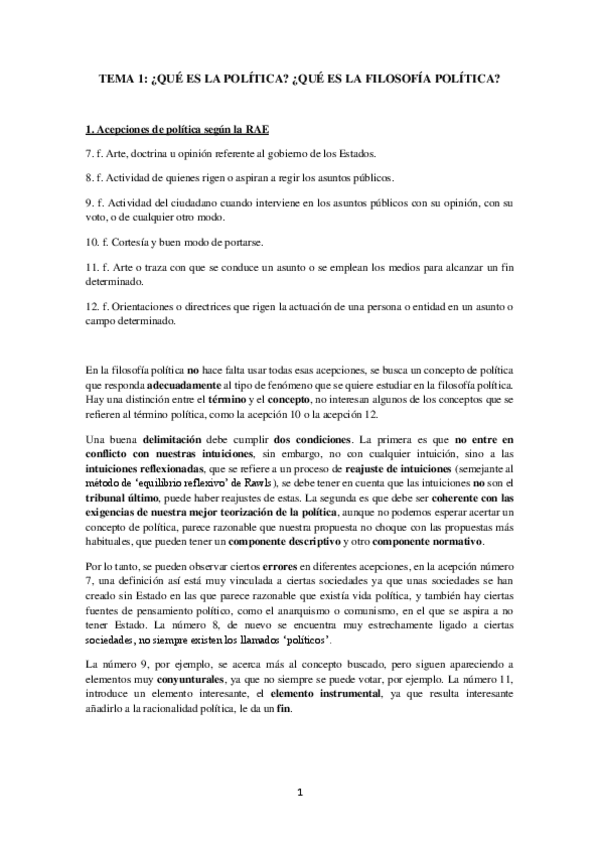 TEMA 1: ¿QUÉ ES LA POLÍTICA? ¿QUÉ ES LA FILOSOFÍA POLÍTICA?

1. Acepciones de política según la RAE

7. f. Arte, doctrina u opinión referente al gobierno de los Estados.

8. f. Actividad de quienes rigen o aspiran a regir los asuntos públicos.

9. f. Actividad del ciudadano cuando interviene en los asuntos públicos con su opinión, con su voto, o de cualquier otro modo.

10. f. Cortesía y buen modo de portarse.

11. f. Arte o traza con que se conduce un asunto o se emplean los medios para alcanzar un fin determinado.

12. f. Orientaciones o directrices que rigen la actuación de una persona o entidad en un asunto o campo determinado.

En la filosofía política no hace falta usar todas esas acepciones, se busca un concepto de política que responda adecuadamente al tipo de fenómeno que se quiere estudiar en la filosofía política. Hay una distinción entre el término y el concepto, no interesan algunos de los conceptos que se refieren al término política, como la acepción 10 o la acepción 12.

Una buena delimitación debe cumplir dos condiciones. La primera es que no entre en conflicto con nuestras intuiciones, sin embargo, no con cualquier intuición, sino a las intuiciones reflexionadas, que se refiere a un proceso de reajuste de intuiciones (semejante al método de 'equilibrio reflexivo' de Rawls), se debe tener en cuenta que las intuiciones no son el tribunal último, puede haber reajustes de estas. La segunda es que debe ser coherente con las exigencias de nuestra mejor teorización de la política, aunque no podemos esperar acertar un concepto de política, parece razonable que nuestra propuesta no choque con las propuestas más habituales, que pueden tener un componente descriptivo y otro componente normativo.

Por lo tanto, se pueden observar ciertos errores en diferentes acepciones, en la acepción número 7, una definición así está muy vinculada a ciertas sociedades ya que unas sociedades se han creado sin Estado en las que parece razonable que existía vida política, y también hay ciertas fuentes de pensamiento político, como el anarquismo o comunismo, en el que se aspira a no tener Estado. La número 8, de nuevo se encuentra muy estrechamente ligado a ciertas sociedades, no siempre existen los llamados 'políticos'.

La número 9, por ejemplo, se acerca más al concepto buscado, pero siguen apareciendo a elementos muy conyunturales, ya que no siempre se puede votar, por ejemplo. La número 11, introduce un elemento interesante, el elemento instrumental, ya que resulta interesante añadirlo a la racionalidad política, le da un fin.

1